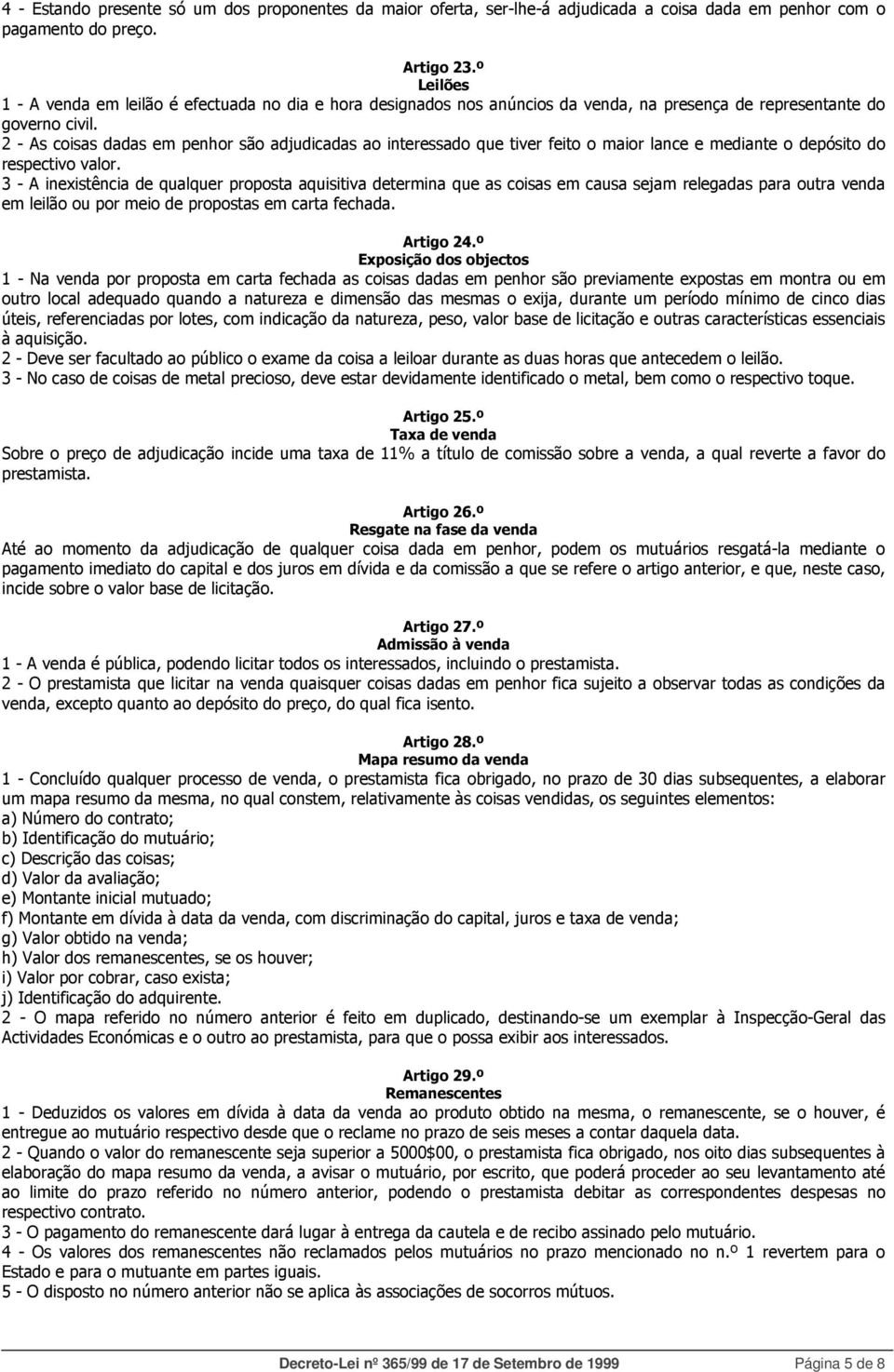 4 - Estando presente só um dos proponentes da maior oferta, ser-lhe-á adjudicada a coisa dada em penhor com o pagamento do preço.

Artigo 23.º
Leilões
1 - A venda em leilão é efectuada no dia e hora designados nos anúncios da venda, na presença de representante do governo civil.
2 - As coisas dadas em penhor são adjudicadas ao interessado que tiver feito o maior lance e mediante o depósito do respectivo valor.
3 - A inexistência de qualquer proposta aquisitiva determina que as coisas em causa sejam relegadas para outra venda em leilão ou por meio de propostas em carta fechada.

Artigo 24.º
Exposição dos objectos
1 - Na venda por proposta em carta fechada as coisas dadas em penhor são previamente expostas em montra ou em outro local adequado quando a natureza e dimensão das mesmas o exija, durante um período mínimo de cinco dias úteis, referenciadas por lotes, com indicação da natureza, peso, valor base de licitação e outras características essenciais à aquisição.
2 - Deve ser facultado ao público o exame da coisa a leiloar durante as duas horas que antecedem o leilão.
3 - No caso de coisas de metal precioso, deve estar devidamente identificado o metal, bem como o respectivo toque.

Artigo 25.º
Taxa de venda
Sobre o preço de adjudicação incide uma taxa de 11% a título de comissão sobre a venda, a qual reverte a favor do prestamista.

Artigo 26.º
Resgate na fase da venda
Até ao momento da adjudicação de qualquer coisa dada em penhor, podem os mutuários resgatá-la mediante o pagamento imediato do capital e dos juros em dívida e da comissão a que se refere o artigo anterior, e que, neste caso, incide sobre o valor base de licitação.

Artigo 27.º
Admissão à venda
1 - A venda é pública, podendo licitar todos os interessados, incluindo o prestamista.
2 - O prestamista que licitar na venda quaisquer coisas dadas em penhor fica sujeito a observar todas as condições da venda, excepto quanto ao depósito do preço, do qual fica isento.

Artigo 28.º
Mapa resumo da venda
1 - Concluído qualquer processo de venda, o prestamista fica obrigado, no prazo de 30 dias subsequentes, a elaborar um mapa resumo da mesma, no qual constem, relativamente às coisas vendidas, os seguintes elementos:
a) Número do contrato;
b) Identificação do mutuário;
c) Descrição das coisas;
d) Valor da avaliação;
e) Montante inicial mutuado;
f) Montante em dívida à data da venda, com discriminação do capital, juros e taxa de venda;
g) Valor obtido na venda;
h) Valor dos remanescentes, se os houver;
i) Valor por cobrar, caso exista;
j) Identificação do adquirente.
2 - O mapa referido no número anterior é feito em duplicado, destinando-se um exemplar à Inspecção-Geral das Actividades Económicas e o outro ao prestamista, para que o possa exibir aos interessados.

Artigo 29.º
Remanescentes
1 - Deduzidos os valores em dívida à data da venda ao produto obtido na mesma, o remanescente, se o houver, é entregue ao mutuário respectivo desde que o reclame no prazo de seis meses a contar daquela data.
2 - Quando o valor do remanescente seja superior a 5000$00, o prestamista fica obrigado, nos oito dias subsequentes à elaboração do mapa resumo da venda, a avisar o mutuário, por escrito, que poderá proceder ao seu levantamento até ao limite do prazo referido no número anterior, podendo o prestamista debitar as correspondentes despesas no respectivo contrato.
3 - O pagamento do remanescente dará lugar à entrega da cautela e de recibo assinado pelo mutuário.
4 - Os valores dos remanescentes não reclamados pelos mutuários no prazo mencionado no n.º 1 revertem para o Estado e para o mutuante em partes iguais.
5 - O disposto no número anterior não se aplica às associações de socorros mútuos.

Decreto-Lei nº 365/99 de 17 de Setembro de 1999 Página 5 de 8